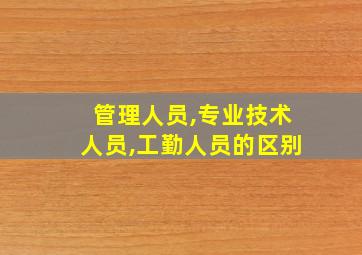 管理人员,专业技术人员,工勤人员的区别